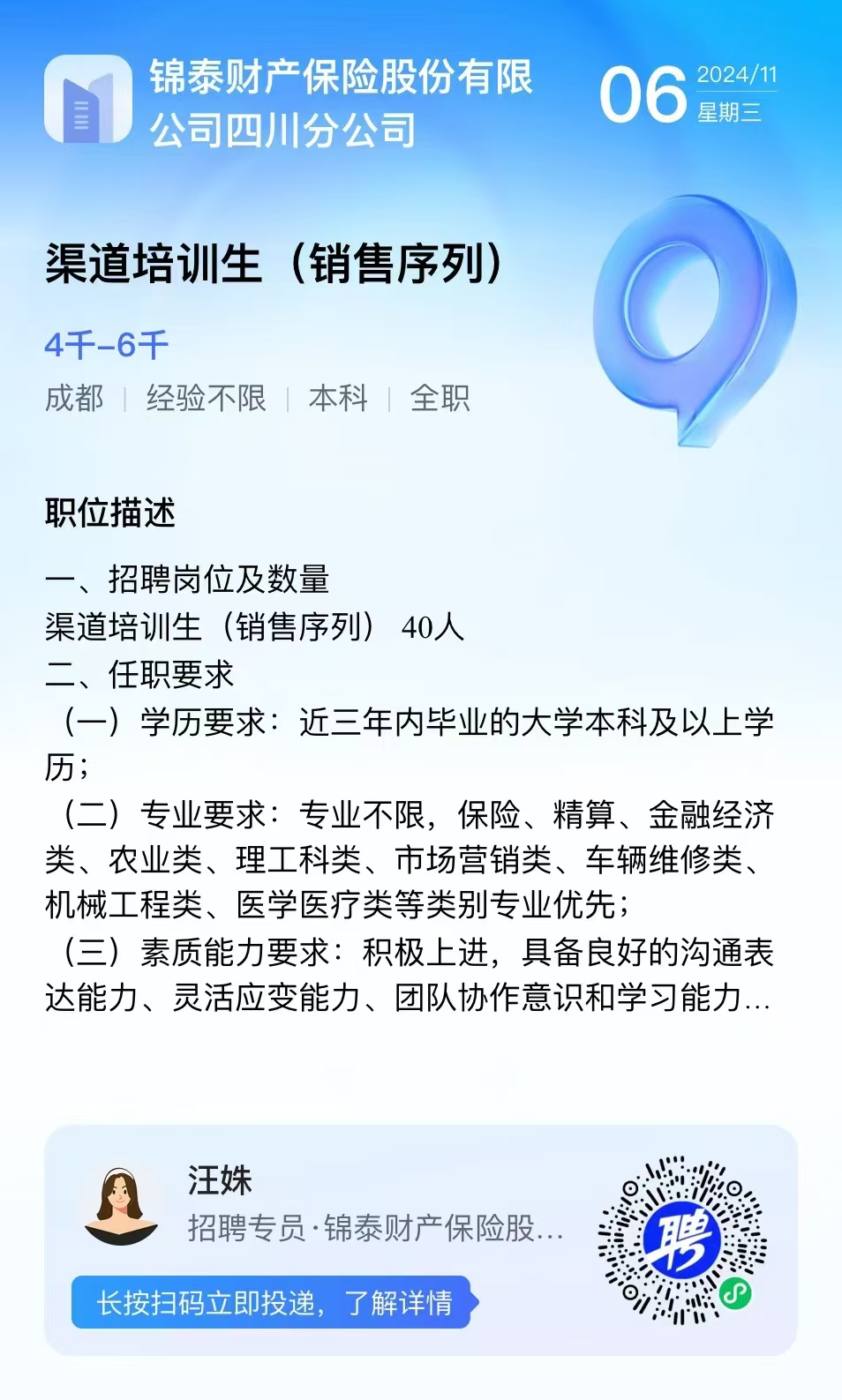 锦泰财产保险股份有限公司四川分公司

06 2024/11 星期三

渠道培训生（销售序列）

4千-6千

成都 | 经验不限 | 本科 | 全职

职位描述

一、招聘岗位及数量
渠道培训生（销售序列） 40人
二、任职要求
（一）学历要求：近三年内毕业的大学本科及以上学历；
（二）专业要求：专业不限，保险、精算、金融经济类、农业类、理工科类、市场营销类、车辆维修类、机械工程类、医学医疗类等类别专业优先；
（三）素质能力要求：积极上进，具备良好的沟通表达能力、灵活应变能力、团队协作意识和学习能力...

汪姝
招聘专员·锦泰财产保险股...

长按扫码立即投递，了解详情

聘